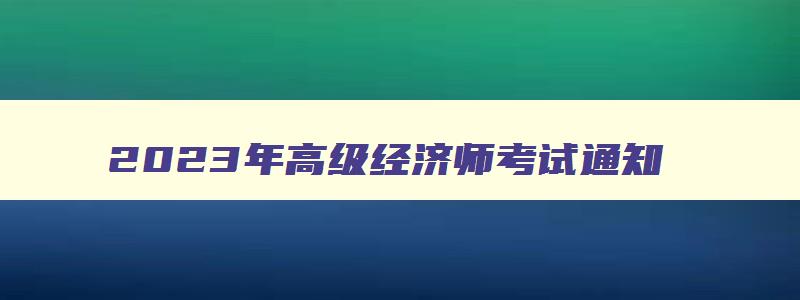 2023年高级经济师考试通知